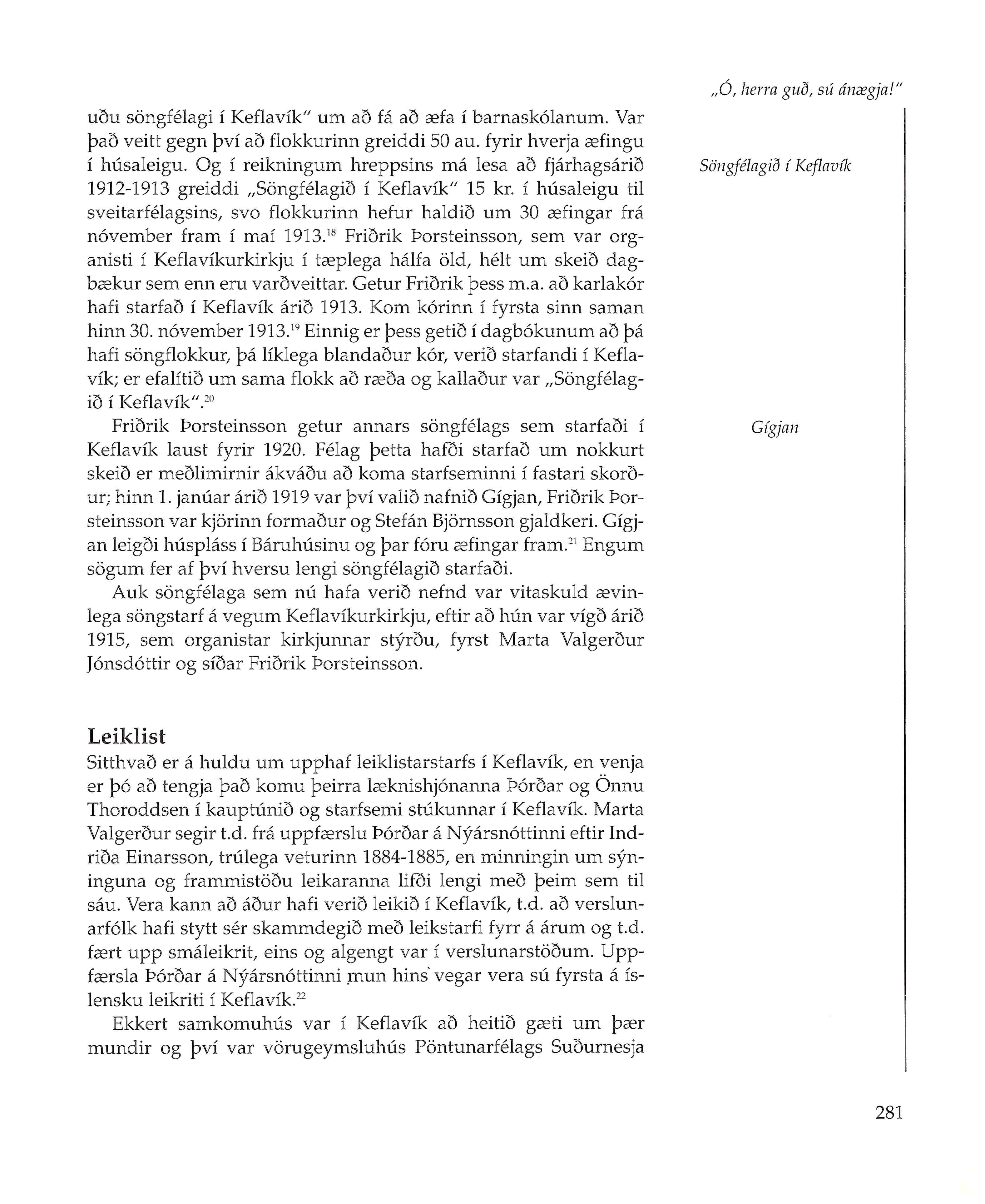 „Ó, herra guð, sú ánægja!"

uðu söngfélagi í Keflavík" um að fá að æfa í barnaskólanum. Var það veitt gegn því að flokkurinn greiddi 50 au. fyrir hverja æfingu í húsaleigu. Og í reikningum hreppsins má lesa að fjárhagsárið 1912-1913 greiddi „Söngfélagið í Keflavík" 15 kr. í húsaleigu til sveitarfélagsins, svo flokkurinn hefur haldið um 30 æfingar frá nóvember fram í maí 1913.$^{18}$ Friðrik Þorsteinsson, sem var organisti í Keflavíkurkirkju í tæplega hálfa öld, hélt um skeið dagbækur sem enn eru varðveittar. Getur Friðrik þess m.a. að karlakór hafi starfað í Keflavík árið 1913. Kom kórinn í fyrsta sinn saman hinn 30. nóvember 1913.$^{19}$ Einnig er þess getið í dagbókunum að þá hafi söngflokkur, þá líklega blandaður kór, verið starfandi í Keflavík; er efalítið um sama flokk að ræða og kallaður var „Söngfélagið í Keflavík".$^{20}$

Söngfélagið í Keflavík

Friðrik Þorsteinsson getur annars söngfélags sem starfaði í Keflavík laust fyrir 1920. Félag þetta hafði starfað um nokkurt skeið er meðlimirnir ákváðu að koma starfseminni í fastari skorður; hinn 1. janúar árið 1919 var því valið nafnið Gígjan, Friðrik Þorsteinsson var kjörinn formaður og Stefán Björnsson gjaldkeri. Gígjan leigði húspláss í Báruhúsinu og þar fóru æfingar fram.$^{21}$ Engum sögum fer af því hversu lengi söngfélagið starfaði.

Gígjan

Auk söngfélaga sem nú hafa verið nefnd var vitaskuld ævinlega söngstarf á vegum Keflavíkurkirkju, eftir að hún var vígð árið 1915, sem organistar kirkjunnar stýrðu, fyrst Marta Valgerður Jónsdóttir og síðar Friðrik Þorsteinsson.

Leiklist
Sitthvað er á huldu um upphaf leiklistarstarfs í Keflavík, en venja er þó að tengja það komu þeirra læknishjónanna Þórðar og Önnu Thoroddsen í kauptúnið og starfsemi stúkunnar í Keflavík. Marta Valgerður segir t.d. frá uppfærslu Þórðar á Nýársnóttinni eftir Indriða Einarsson, trúlega veturinn 1884-1885, en minningin um sýninguna og frammistöðu leikaranna lifði lengi með þeim sem til sáu. Vera kann að áður hafi verið leikið í Keflavík, t.d. að verslunarfólk hafi stytt sér skammdegið með leikstarfi fyrr á árum og t.d. fært upp smáleikrit, eins og algengt var í verslunarstöðum. Uppfærsla Þórðar á Nýársnóttinni mun hins vegar vera sú fyrsta á íslensku leikriti í Keflavík.$^{22}$

Ekkert samkomuhús var í Keflavík að heitið gæti um þær mundir og því var vörugeymsluhús Pöntunarfélags Suðurnesja

281